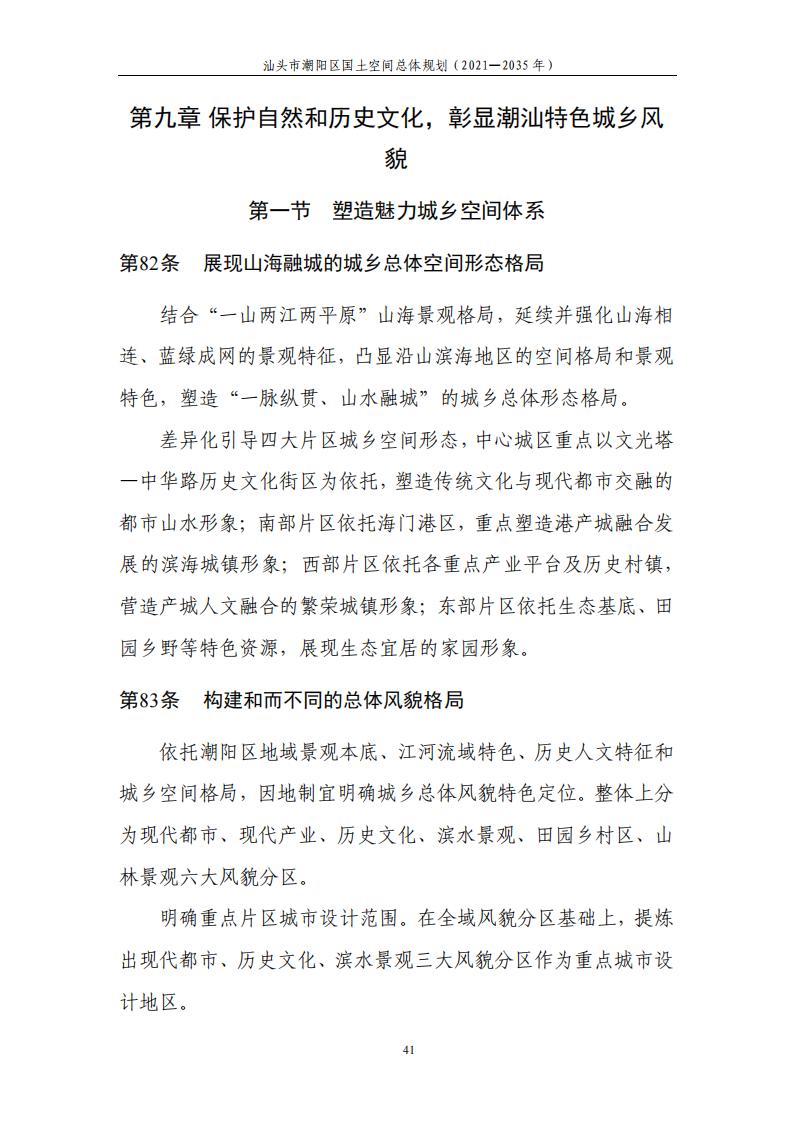 汕头市潮阳区国土空间总体规划（2021—2035 年）

第九章 保护自然和历史文化，彰显潮汕特色城乡风貌

第一节 塑造魅力城乡空间体系

第82条 展现山海融城的城乡总体空间形态格局

结合“一山两江两平原”山海景观格局，延续并强化山海相连、蓝绿成网的景观特征，凸显沿山滨海地区的空间格局和景观特色，塑造“一脉纵贯、山水融城”的城乡总体形态格局。

差异化引导四大片区城乡空间形态，中心城区重点以文光塔—中华路历史文化街区为依托，塑造传统文化与现代都市交融的都市山水形象；南部片区依托海门港区，重点塑造港产城融合发展的滨海城镇形象；西部片区依托各重点产业平台及历史村镇，营造产城人文融合的繁荣城镇形象；东部片区依托生态基底、田园乡野等特色资源，展现生态宜居的家园形象。

第83条 构建和而不同的总体风貌格局

依托潮阳区地域景观本底、江河流域特色、历史人文特征和城乡空间格局，因地制宜明确城乡总体风貌特色定位。整体上分为现代都市、现代产业、历史文化、滨水景观、田园乡村区、山林景观六大风貌分区。

明确重点片区城市设计范围。在全域风貌分区基础上，提炼出现代都市、历史文化、滨水景观三大风貌分区作为重点城市设计地区。

41